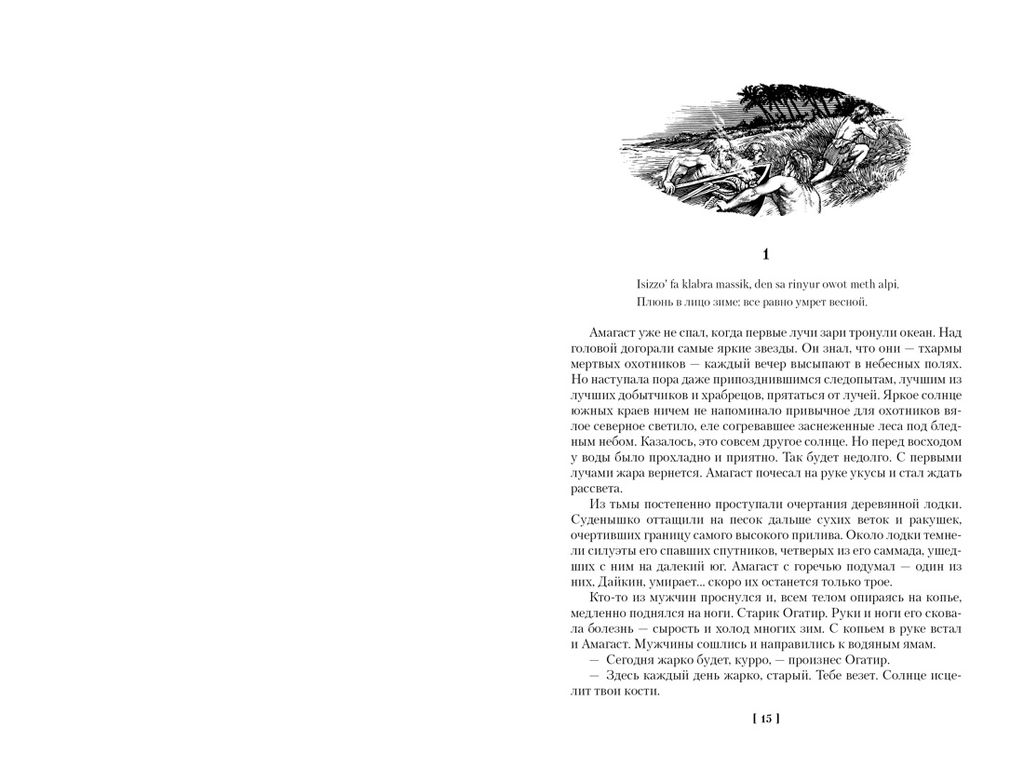 1

Isizzo' fa klabra massik, den sa rinyur owot meth alpi.
Плюнь в лицо зиме: все равно умрет весной.

Амагаст уже не спал, когда первые лучи зари тронули океан. Над головой догорали самые яркие звезды. Он знал, что они — тхармы мертвых охотников — каждый вечер высыпают в небесных полях. Но наступала пора даже припозднившимся следопытам, лучшим из лучших добытчиков и храбрецов, прятаться от лучей. Яркое солнце южных краев ничем не напоминало привычное для охотников вялое северное светило, еле согревавшее заснеженные леса под бледным небом. Казалось, это совсем другое солнце. Но перед восходом у воды было прохладно и приятно. Так будет недолго. С первыми лучами жара вернется. Амагаст почесал на руке укусы и стал ждать рассвета.

Из тьмы постепенно проступали очертания деревянной лодки. Суденышко оттащили на песок дальше сухих веток и ракушек, очертивших границу самого высокого прилива. Около лодки темнели силуэты его спавших спутников, четверых из его саммада, ушедших с ним на далекий юг. Амагаст с горечью подумал — один из них, Дайкин, умирает... скоро их останется только трое.

Кто-то из мужчин проснулся и, всем телом опираясь на копье, медленно поднялся на ноги. Старик Огатир. Руки и ноги его сковала болезнь — сырость и холод многих зим. С копьем в руке встал и Амагаст. Мужчины сошлись и направились к водяным ямам.

— Сегодня жарко будет, курро, — произнес Огатир.

— Здесь каждый день жарко, старый. Тебе везет. Солнце исцелит твои кости.

[ 15 ]